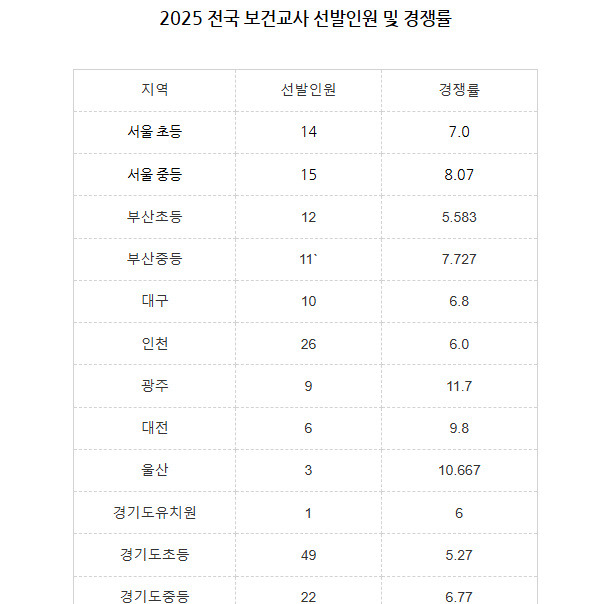 2025 전국 보건교사 선발인원 및 경쟁률

| 지역 | 선발인원 | 경쟁률 |
|---|---|---|
| 서울 초등 | 14 | 7.0 |
| 서울 중등 | 15 | 8.07 |
| 부산초등 | 12 | 5.583 |
| 부산중등 | 11` | 7.727 |
| 대구 | 10 | 6.8 |
| 인천 | 26 | 6.0 |
| 광주 | 9 | 11.7 |
| 대전 | 6 | 9.8 |
| 울산 | 3 | 10.667 |
| 경기도유치원 | 1 | 6 |
| 경기도초등 | 49 | 5.27 |
| 경기도중등 | 22 | 6.77 |